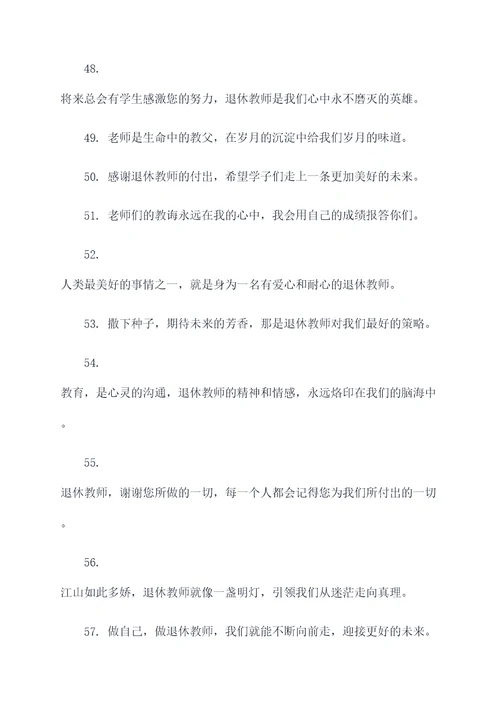 48.

将来总会有学生感激您的努力，退休教师是我们心中永不磨灭的英雄。

49. 老师是生命中的教父，在岁月的沉淀中给我们岁月的味道。

50. 感谢退休教师的付出，希望学子们走上一条更加美好的未来。

51. 老师们的教诲永远在我的心中，我会用自己的成绩报答你们。

52.

人类最美好的事情之一，就是身为一名有爱心和耐心的退休教师。

53. 撒下种子，期待未来的芳香，那是退休教师对我们最好的策略。

54.

教育，是心灵的沟通，退休教师的精神和情感，永远烙印在我们的脑海中。

55.

退休教师，谢谢您所做的一切，每一个人都会记得您为我们所付出的一切。

56.

江山如此多娇，退休教师就像一盏明灯，引领我们从迷茫走向真理。

57. 做自己，做退休教师，我们就能不断向前走，迎接更好的未来。